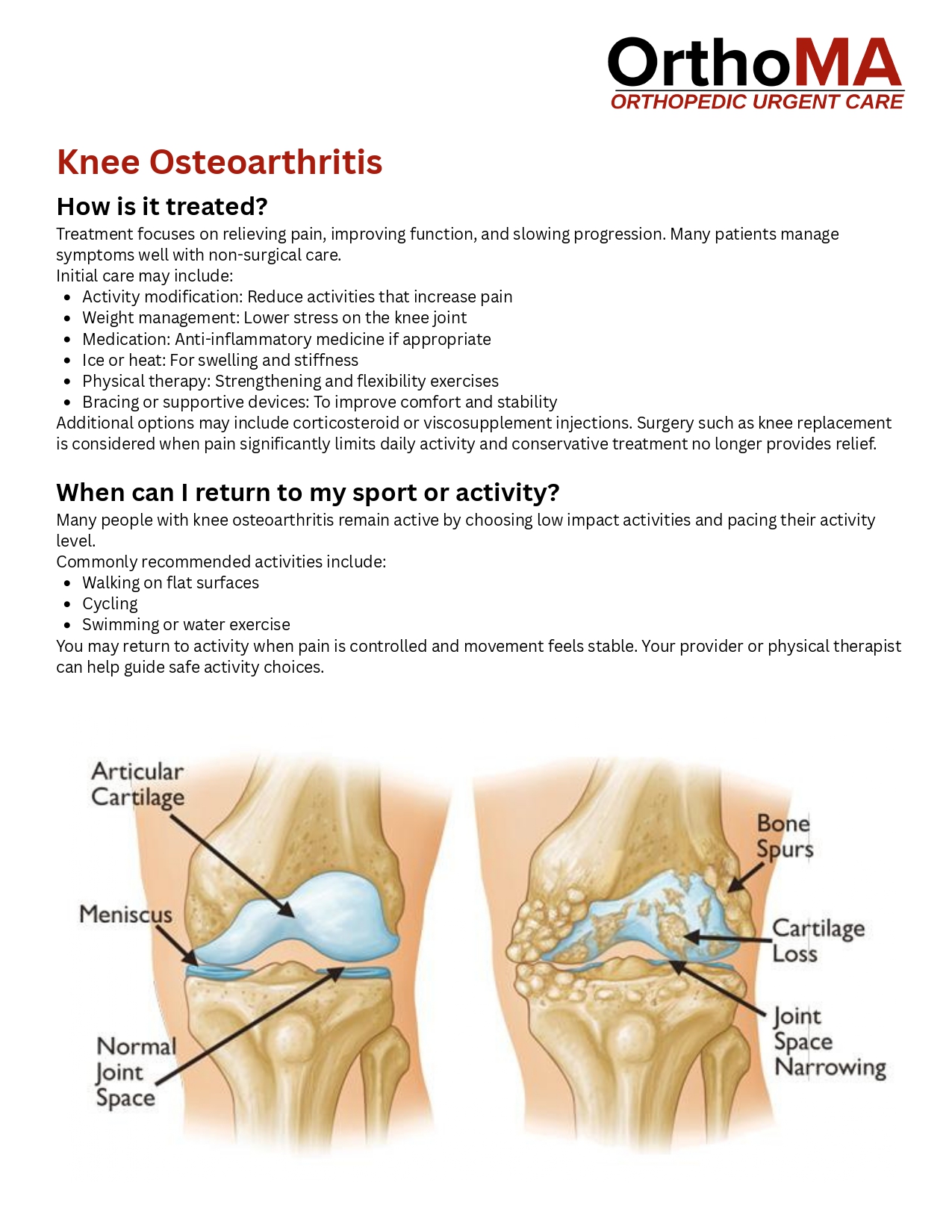 OrthoMA
ORTHOPEDIC URGENT CARE

Knee Osteoarthritis

How is it treated?

Treatment focuses on relieving pain, improving function, and slowing progression. Many patients manage symptoms well with non-surgical care.
Initial care may include:

- Activity modification: Reduce activities that increase pain
- Weight management: Lower stress on the knee joint
- Medication: Anti-inflammatory medicine if appropriate
- Ice or heat: For swelling and stiffness
- Physical therapy: Strengthening and flexibility exercises
- Bracing or supportive devices: To improve comfort and stability

Additional options may include corticosteroid or viscosupplement injections. Surgery such as knee replacement is considered when pain significantly limits daily activity and conservative treatment no longer provides relief.

When can I return to my sport or activity?

Many people with knee osteoarthritis remain active by choosing low impact activities and pacing their activity level.
Commonly recommended activities include:

- Walking on flat surfaces
- Cycling
- Swimming or water exercise

You may return to activity when pain is controlled and movement feels stable. Your provider or physical therapist can help guide safe activity choices.

Articular Cartilage
Meniscus
Normal Joint Space
Bone Spurs
Cartilage Loss
Joint Space Narrowing